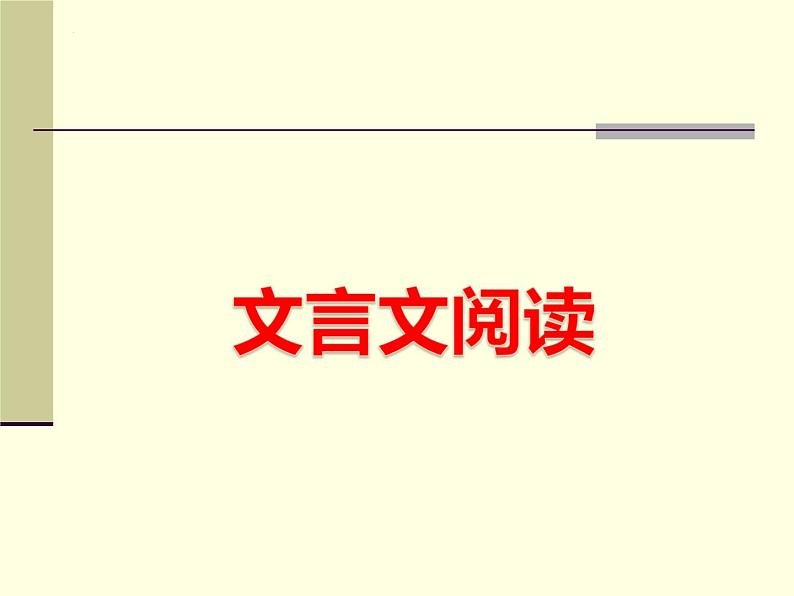 文言文阅读